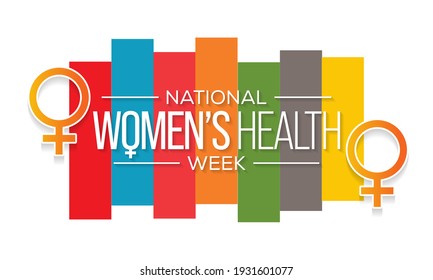 NATIONAL
WOMEN'S HEALTH
WEEK

shutterstock.com · 1931601077